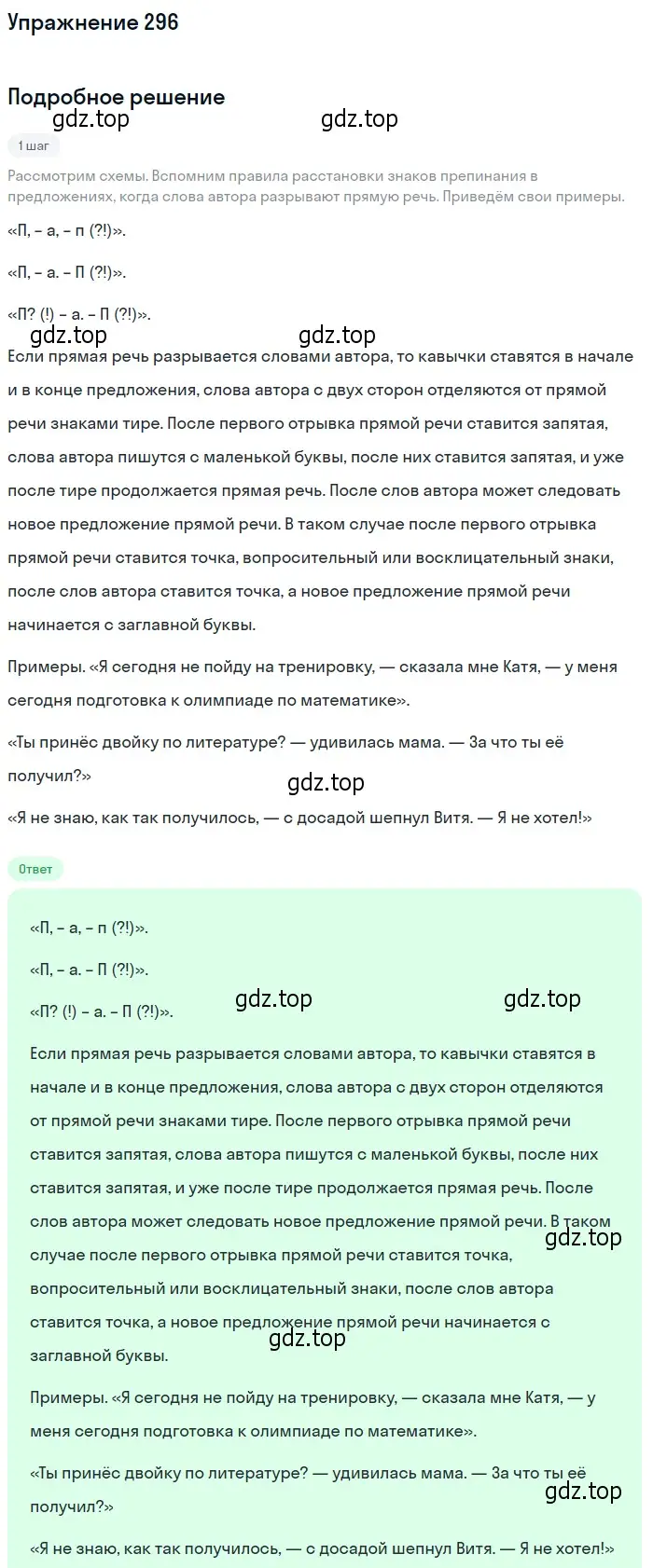 Упражнение 296

Подробное решение

gdz.top gdz.top

1 шаг

Рассмотрим схемы. Вспомним правила расстановки знаков препинания в предложениях, когда слова автора разрывают прямую речь. Приведём свои примеры.

«П, – а, – п (?!)».

«П, – а. – П (?!)».

«П? (!) – а. – П (?!)».

gdz.top gdz.top

Если прямая речь разрывается словами автора, то кавычки ставятся в начале и в конце предложения, слова автора с двух сторон отделяются от прямой речи знаками тире. После первого отрывка прямой речи ставится запятая, слова автора пишутся с маленькой буквы, после них ставится запятая, и уже после тире продолжается прямая речь. После слов автора может следовать новое предложение прямой речи. В таком случае после первого отрывка прямой речи ставится точка, вопросительный или восклицательный знаки, после слов автора ставится точка, а новое предложение прямой речи начинается с заглавной буквы.

Примеры. «Я сегодня не пойду на тренировку, — сказала мне Катя, — у меня сегодня подготовка к олимпиаде по математике».

«Ты принёс двойку по литературе? — удивилась мама. — За что ты её получил?»

gdz.top

«Я не знаю, как так получилось, — с досадой шепнул Витя. — Я не хотел!»

Ответ

«П, – а, – п (?!)».

«П, – а. – П (?!)».

«П? (!) – а. – П (?!)».

gdz.top gdz.top

Если прямая речь разрывается словами автора, то кавычки ставятся в начале и в конце предложения, слова автора с двух сторон отделяются от прямой речи знаками тире. После первого отрывка прямой речи ставится запятая, слова автора пишутся с маленькой буквы, после них ставится запятая, и уже после тире продолжается прямая речь. После слов автора может следовать новое предложение прямой речи. В таком случае после первого отрывка прямой речи ставится точка, вопросительный или восклицательный знаки, после слов автора ставится точка, а новое предложение прямой речи начинается с заглавной буквы.

gdz.top gdz.top

Примеры. «Я сегодня не пойду на тренировку, — сказала мне Катя, — у меня сегодня подготовка к олимпиаде по математике».

«Ты принёс двойку по литературе? — удивилась мама. — За что ты её получил?»

gdz.top

«Я не знаю, как так получилось, — с досадой шепнул Витя. — Я не хотел!»